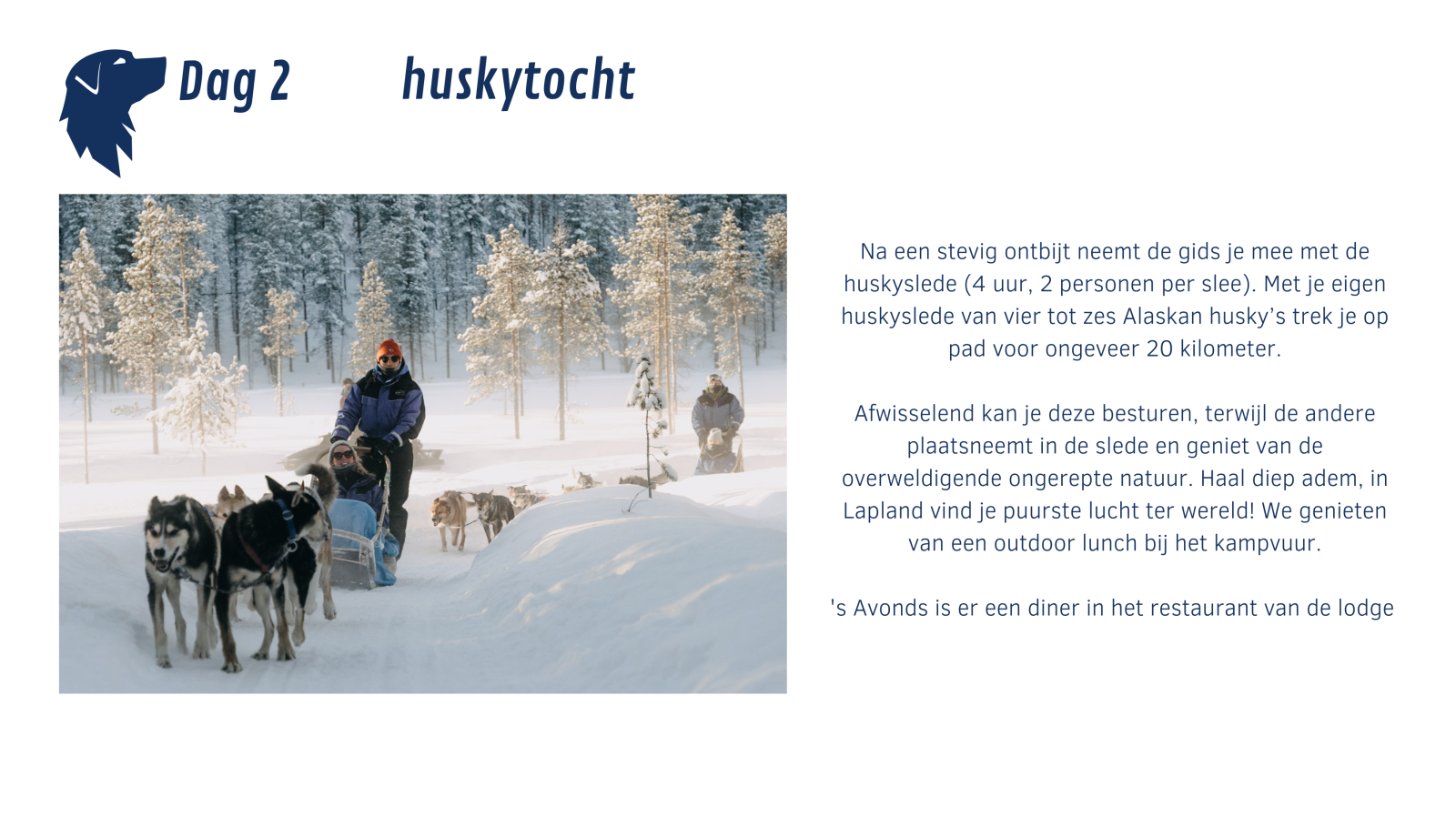 Dag 2 huskytocht

Na een stevig ontbijt neemt de gids je mee met de huskyslede (4 uur, 2 personen per slee). Met je eigen huskyslede van vier tot zes Alaskan husky's trek je op pad voor ongeveer 20 kilometer.

Afwisselend kan je deze besturen, terwijl de andere plaatsneemt in de slede en geniet van de overweldigende ongerepte natuur. Haal diep adem, in Lapland vind je puurste lucht ter wereld! We genieten van een outdoor lunch bij het kampvuur.

's Avonds is er een diner in het restaurant van de lodge